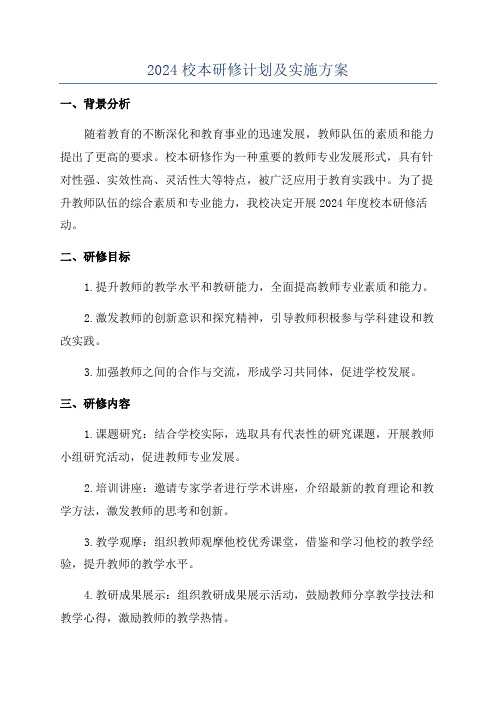 2024 校本研修计划及实施方案

一、背景分析

随着教育的不断深化和教育事业的迅速发展，教师队伍的素质和能力提出了更高的要求。校本研修作为一种重要的教师专业发展形式，具有针对性强、实效性高、灵活性大等特点，被广泛应用于教育实践中。为了提升教师队伍的综合素质和专业能力，我校决定开展 2024 年度校本研修活动。

二、研修目标

1. 提升教师的教学水平和教研能力，全面提高教师专业素质和能力。

2. 激发教师的创新意识和探究精神，引导教师积极参与学科建设和教改实践。

3. 加强教师之间的合作与交流，形成学习共同体，促进学校发展。

三、研修内容

1. 课题研究：结合学校实际，选取具有代表性的研究课题，开展教师小组研究活动，促进教师专业发展。

2. 培训讲座：邀请专家学者进行学术讲座，介绍最新的教育理论和教学方法，激发教师的思考和创新。

3. 教学观摩：组织教师观摩他校优秀课堂，借鉴和学习他校的教学经验，提升教师的教学水平。

4. 教研成果展示：组织教研成果展示活动，鼓励教师分享教学技法和教学心得，激励教师的教学热情。